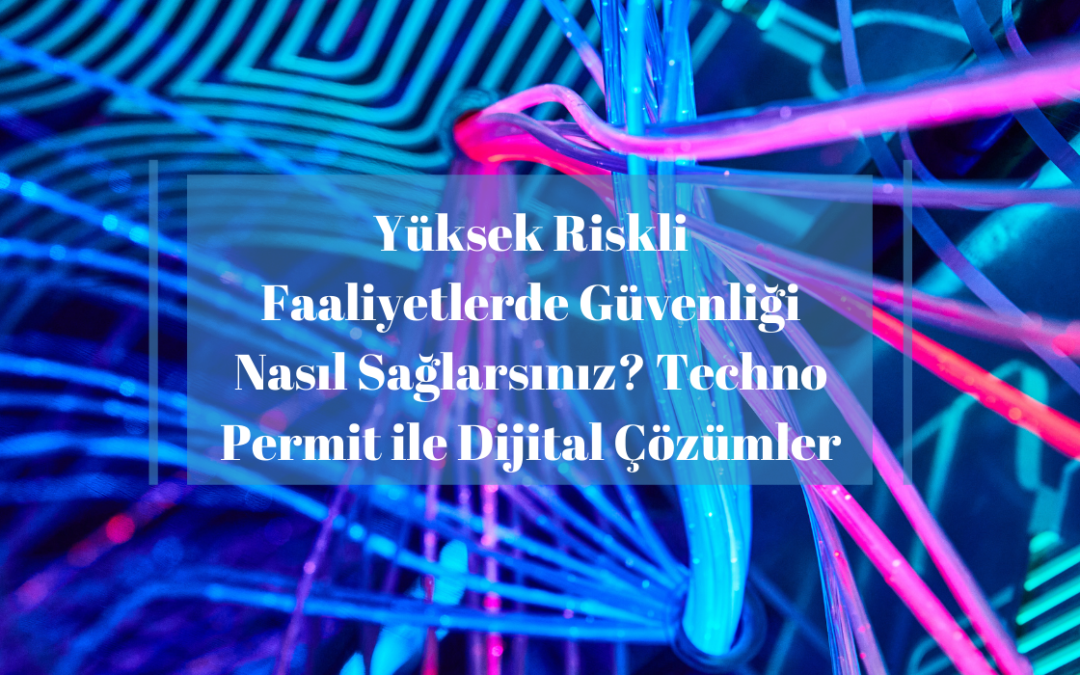 Yüksek Riskli Faaliyetlerde Güvenliği Nasıl Sağlarsınız? Techno Permit ile Dijital Çözümler